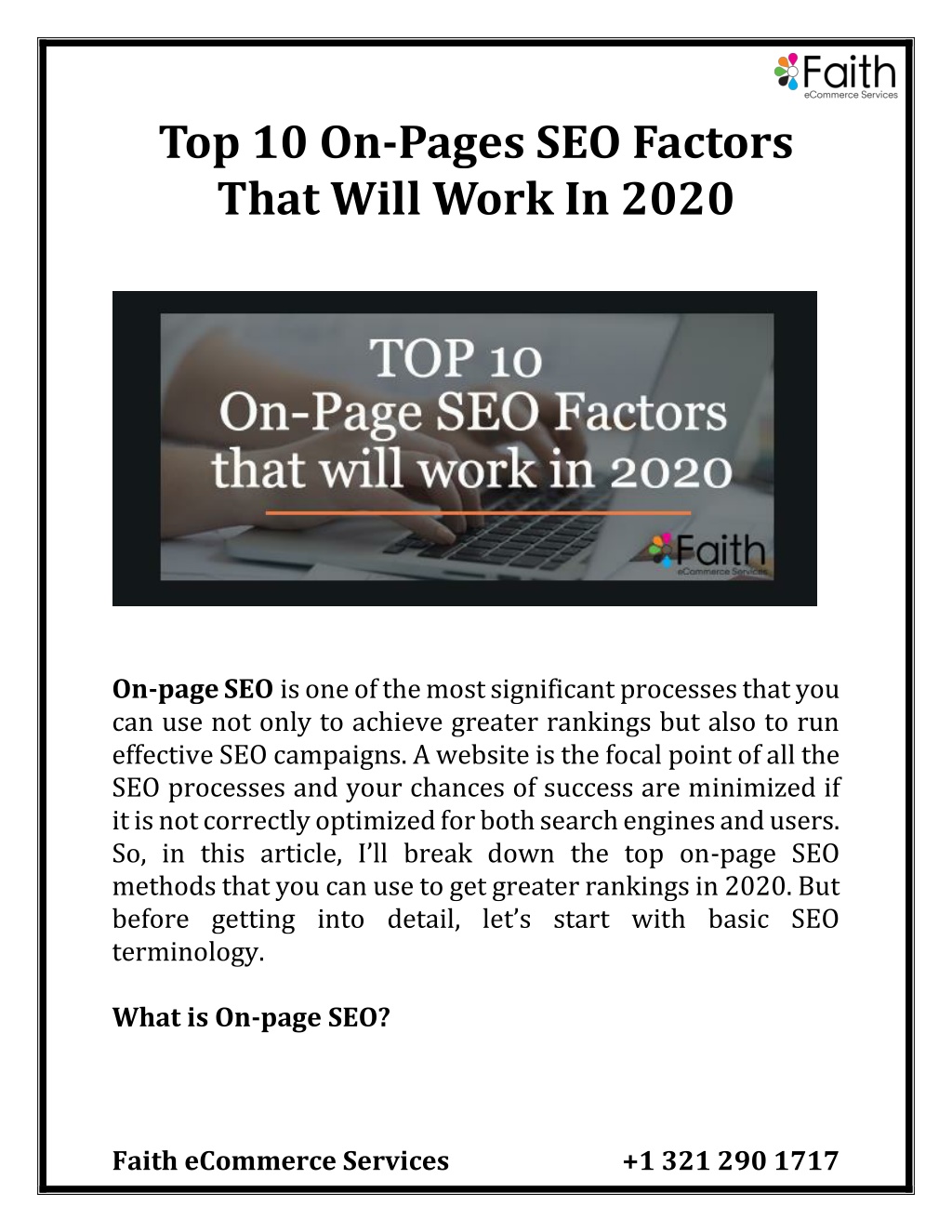 Faith
eCommerce Services

Top 10 On-Pages SEO Factors That Will Work In 2020

TOP 10
On-Page SEO Factors
that will work in 2020

Faith
eCommerce Services

On-page SEO is one of the most significant processes that you can use not only to achieve greater rankings but also to run effective SEO campaigns. A website is the focal point of all the SEO processes and your chances of success are minimized if it is not correctly optimized for both search engines and users. So, in this article, I'll break down the top on-page SEO methods that you can use to get greater rankings in 2020. But before getting into detail, let's start with basic SEO terminology.

What is On-page SEO?

Faith eCommerce Services +1 321 290 1717